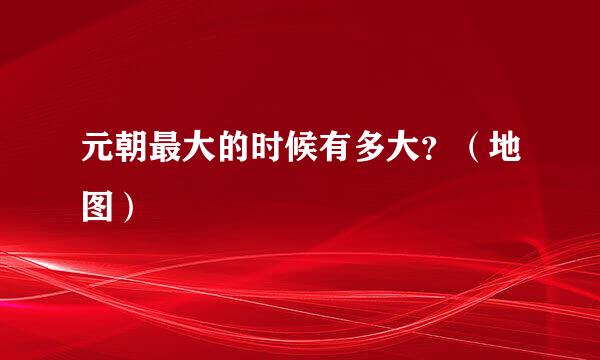 元朝最大的时候有多大?（地图）